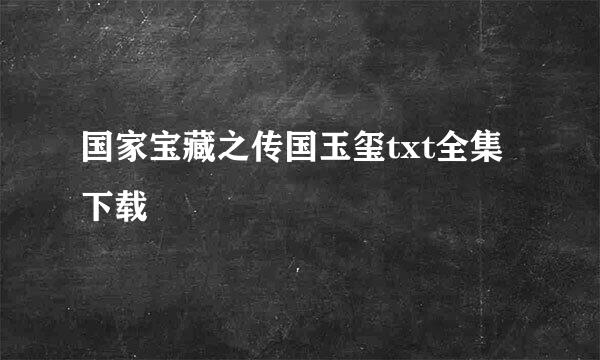 国家宝藏之传国玉玺txt全集下载